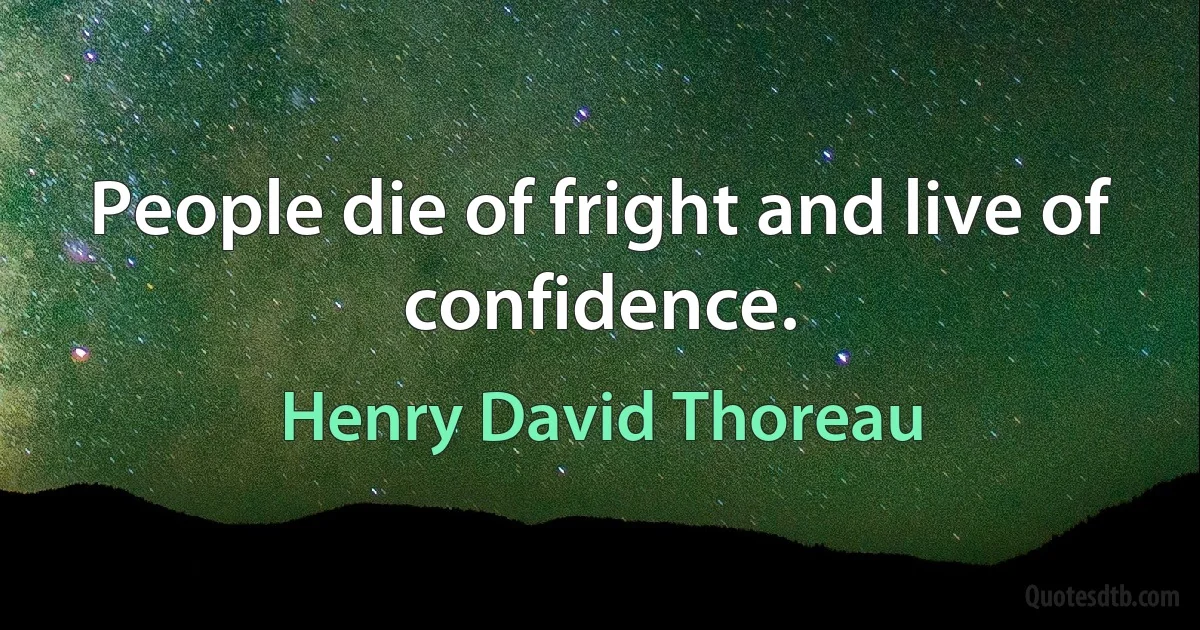 People die of fright and live of confidence.

Henry David Thoreau

Quotesdtb.com